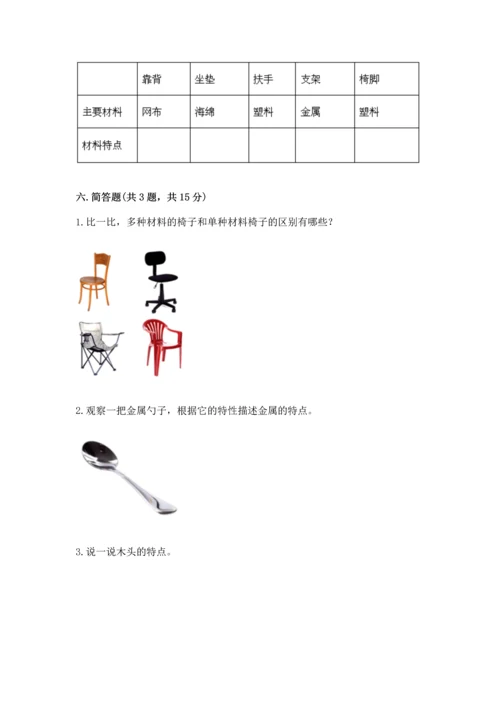 | | 靠背 | 坐垫 | 扶手 | 支架 | 椅脚 |
|---|---|---|---|---|---|
| 主要材料 | 网布 | 海绵 | 塑料 | 金属 | 塑料 |
| 材料特点 | | | | | |

六. 简答题(共 3 题，共 15 分)

1. 比一比，多种材料的椅子和单种材料椅子的区别有哪些？

2. 观察一把金属勺子，根据它的特性描述金属的特点。

3. 说一说木头的特点。